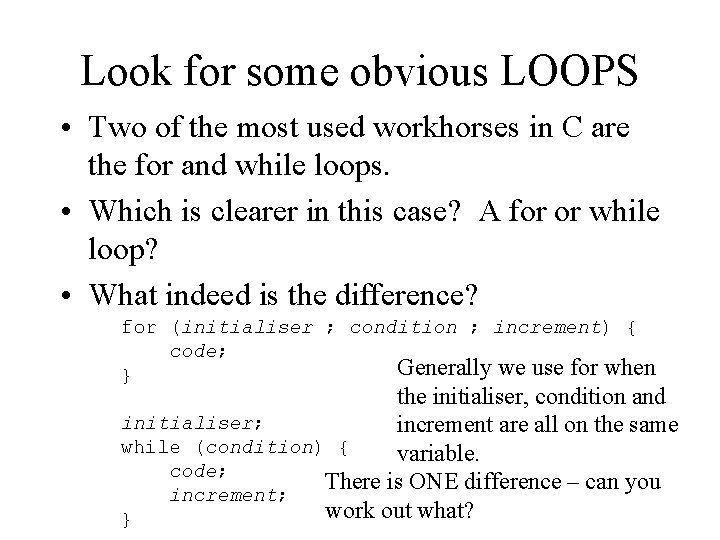 Look for some obvious LOOPS

• Two of the most used workhorses in C are the for and while loops.

• Which is clearer in this case? A for or while loop?

• What indeed is the difference?

for (initialiser ; condition ; increment) {
    code;
}

initialiser;
while (condition) {
    code;
    increment;
}

Generally we use for when the initialiser, condition and increment are all on the same variable.

There is ONE difference – can you work out what?